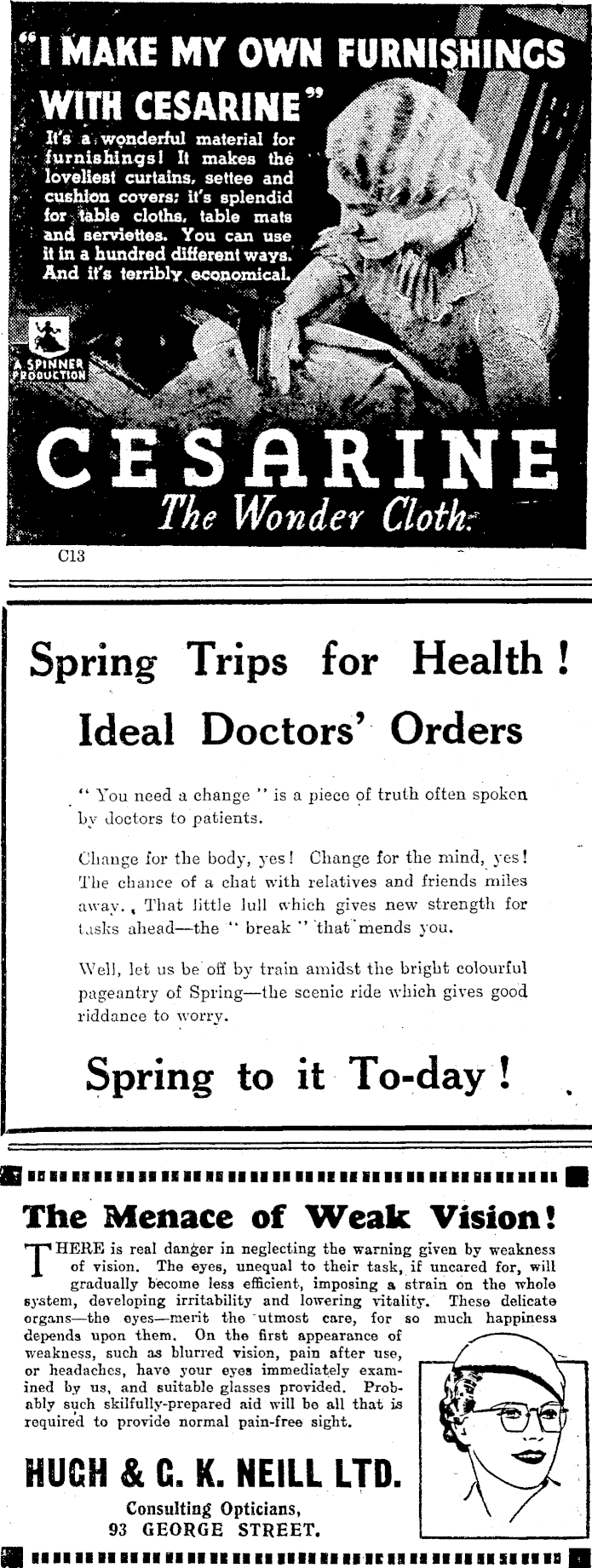 "I MAKE MY OWN FURNISHINGS WITH CESARINE"

It's a wonderful material for furnishings! It makes the loveliest curtains, settee and cushion covers; it's splendid for table cloths, table mats and serviettes. You can use it in a hundred different ways. And it's terribly economical.

A SPINNER PRODUCTION

CESARINE

The Wonder Cloth.

C13

Spring Trips for Health!

Ideal Doctors' Orders

"You need a change" is a piece of truth often spoken by doctors to patients.

Change for the body, yes! Change for the mind, yes! The chance of a chat with relatives and friends miles away. That little lull which gives new strength for tasks ahead—the "break" that mends you.

Well, let us be off by train amidst the bright colourful pageantry of Spring—the scenic ride which gives good riddance to worry.

Spring to it To-day!

The Menace of Weak Vision!

THERE is real danger in neglecting the warning given by weakness of vision. The eyes, unequal to their task, if uncared for, will gradually become less efficient, imposing a strain on the whole system, developing irritability and lowering vitality. These delicate organs—the eyes—merit the utmost care, for so much happiness depends upon them. On the first appearance of weakness, such as blurred vision, pain after use, or headaches, have your eyes immediately examined by us, and suitable glasses provided. Probably such skilfully-prepared aid will be all that is required to provide normal pain-free sight.

HUGH & G. K. NEILL LTD.

Consulting Opticians,
93 GEORGE STREET.